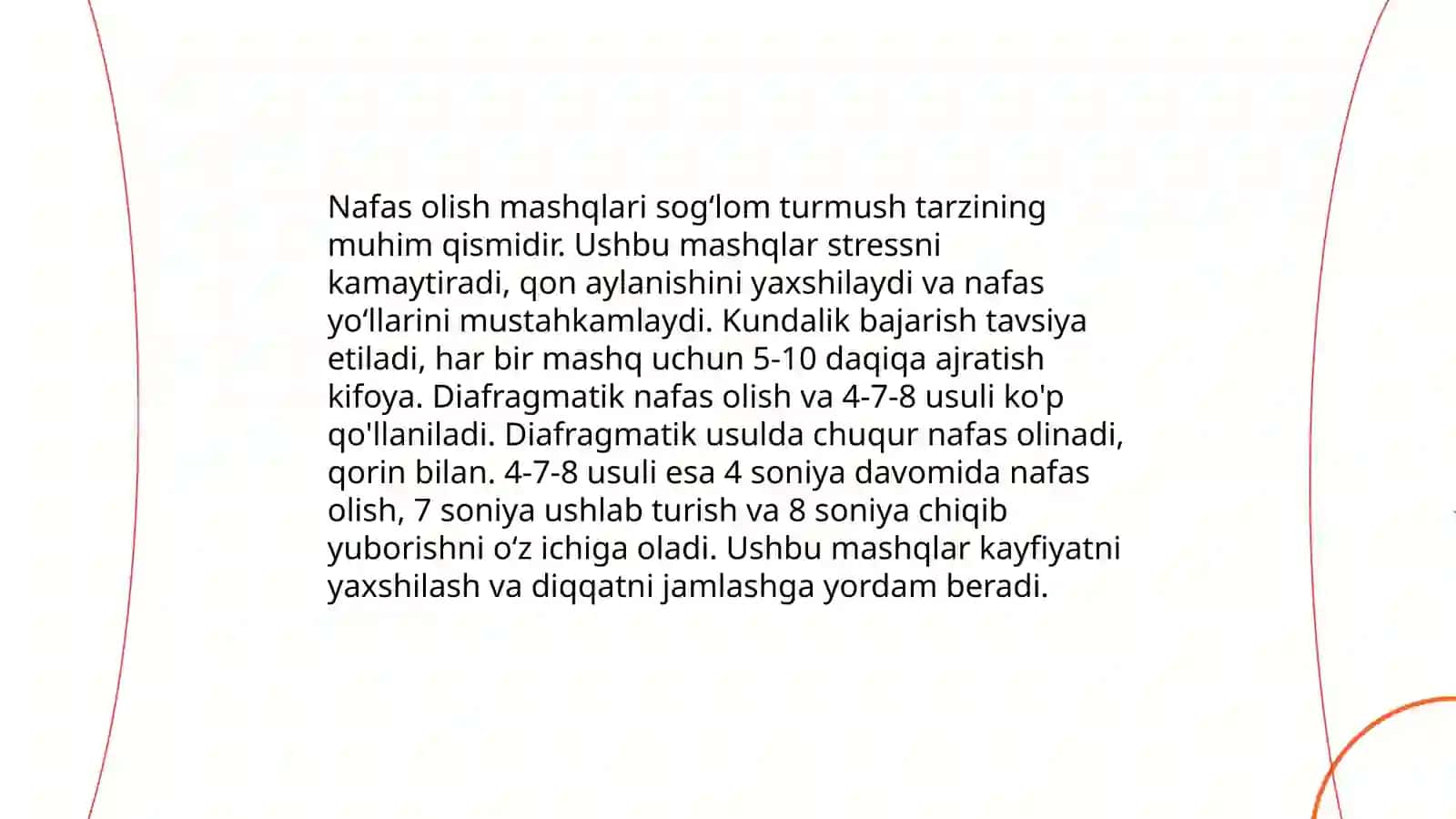 Nafas olish mashqlari sogʻlom turmush tarzining muhim qismidir. Ushbu mashqlar stressni kamaytiradi, qon aylanishini yaxshilaydi va nafas yoʻllarini mustahkamlaydi. Kundalik bajarish tavsiya etiladi, har bir mashq uchun 5-10 daqiqa ajratish kifoya. Diafragmatik nafas olish va 4-7-8 usuli ko'p qo'llaniladi. Diafragmatik usulda chuqur nafas olinadi, qorin bilan. 4-7-8 usuli esa 4 soniya davomida nafas olish, 7 soniya ushlab turish va 8 soniya chiqib yuborishni oʻz ichiga oladi. Ushbu mashqlar kayfiyatni yaxshilash va diqqatni jamlashga yordam beradi.